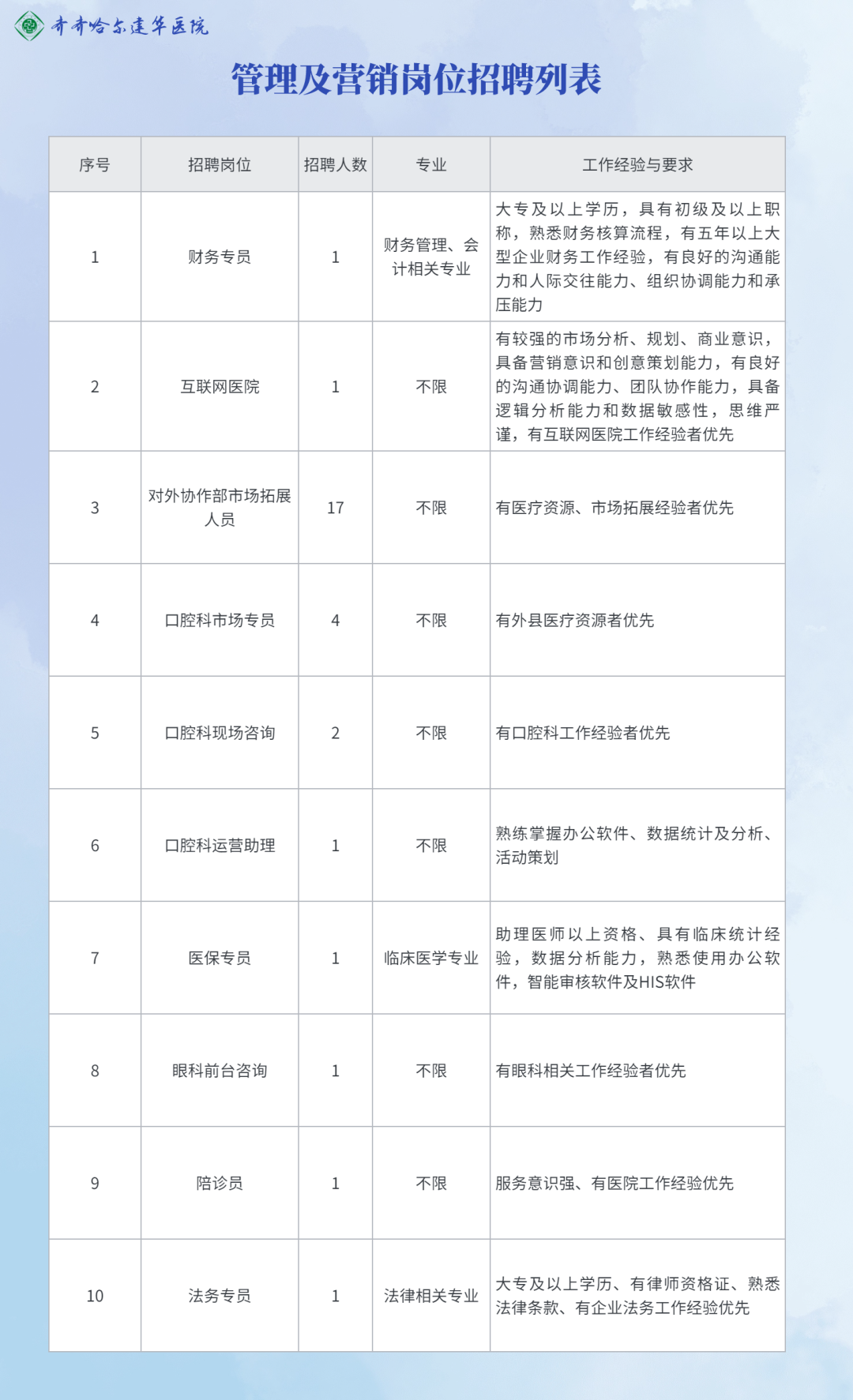 齐齐哈尔建华医院

管理及营销岗位招聘列表

| 序号 | 招聘岗位 | 招聘人数 | 专业 | 工作经验与要求 |
|---|---|---|---|---|
| 1 | 财务专员 | 1 | 财务管理、会计相关专业 | 大专及以上学历，具有初级及以上职称，熟悉财务核算流程，有五年以上大型企业财务工作经验，有良好的沟通能力和人际交往能力、组织协调能力和承压能力 |
| 2 | 互联网医院 | 1 | 不限 | 有较强的市场分析、规划、商业意识，具备营销意识和创意策划能力，有良好的沟通协调能力、团队协作能力，具备逻辑分析能力和数据敏感性，思维严谨，有互联网医院工作经验者优先 |
| 3 | 对外协作部市场拓展人员 | 17 | 不限 | 有医疗资源、市场拓展经验者优先 |
| 4 | 口腔科市场专员 | 4 | 不限 | 有外县医疗资源者优先 |
| 5 | 口腔科现场咨询 | 2 | 不限 | 有口腔科工作经验者优先 |
| 6 | 口腔科运营助理 | 1 | 不限 | 熟练掌握办公软件、数据统计及分析、活动策划 |
| 7 | 医保专员 | 1 | 临床医学专业 | 助理医师以上资格、具有临床统计经验，数据分析能力，熟悉使用办公软件，智能审核软件及HIS软件 |
| 8 | 眼科前台咨询 | 1 | 不限 | 有眼科相关工作经验者优先 |
| 9 | 陪诊员 | 1 | 不限 | 服务意识强、有医院工作经验优先 |
| 10 | 法务专员 | 1 | 法律相关专业 | 大专及以上学历、有律师资格证、熟悉法律条款、有企业法务工作经验优先 |